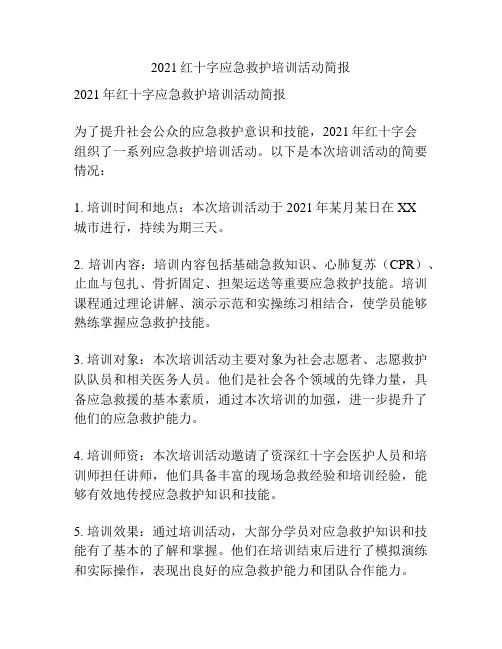 2021 红十字应急救护培训活动简报

2021 年红十字应急救护培训活动简报

为了提升社会公众的应急救护意识和技能，2021 年红十字会组织了一系列应急救护培训活动。以下是本次培训活动的简要情况：

1. 培训时间和地点：本次培训活动于 2021 年某月某日在 XX 城市进行，持续为期三天。

2. 培训内容：培训内容包括基础急救知识、心肺复苏（CPR）、止血与包扎、骨折固定、担架运送等重要应急救护技能。培训课程通过理论讲解、演示示范和实操练习相结合，使学员能够熟练掌握应急救护技能。

3. 培训对象：本次培训活动主要对象为社会志愿者、志愿救护队队员和相关医务人员。他们是社会各个领域的先锋力量，具备应急救援的基本素质，通过本次培训的加强，进一步提升了他们的应急救护能力。

4. 培训师资：本次培训活动邀请了资深红十字会医护人员和培训师担任讲师，他们具备丰富的现场急救经验和培训经验，能够有效地传授应急救护知识和技能。

5. 培训效果：通过培训活动，大部分学员对应急救护知识和技能有了基本的了解和掌握。他们在培训结束后进行了模拟演练和实际操作，表现出良好的应急救护能力和团队合作能力。